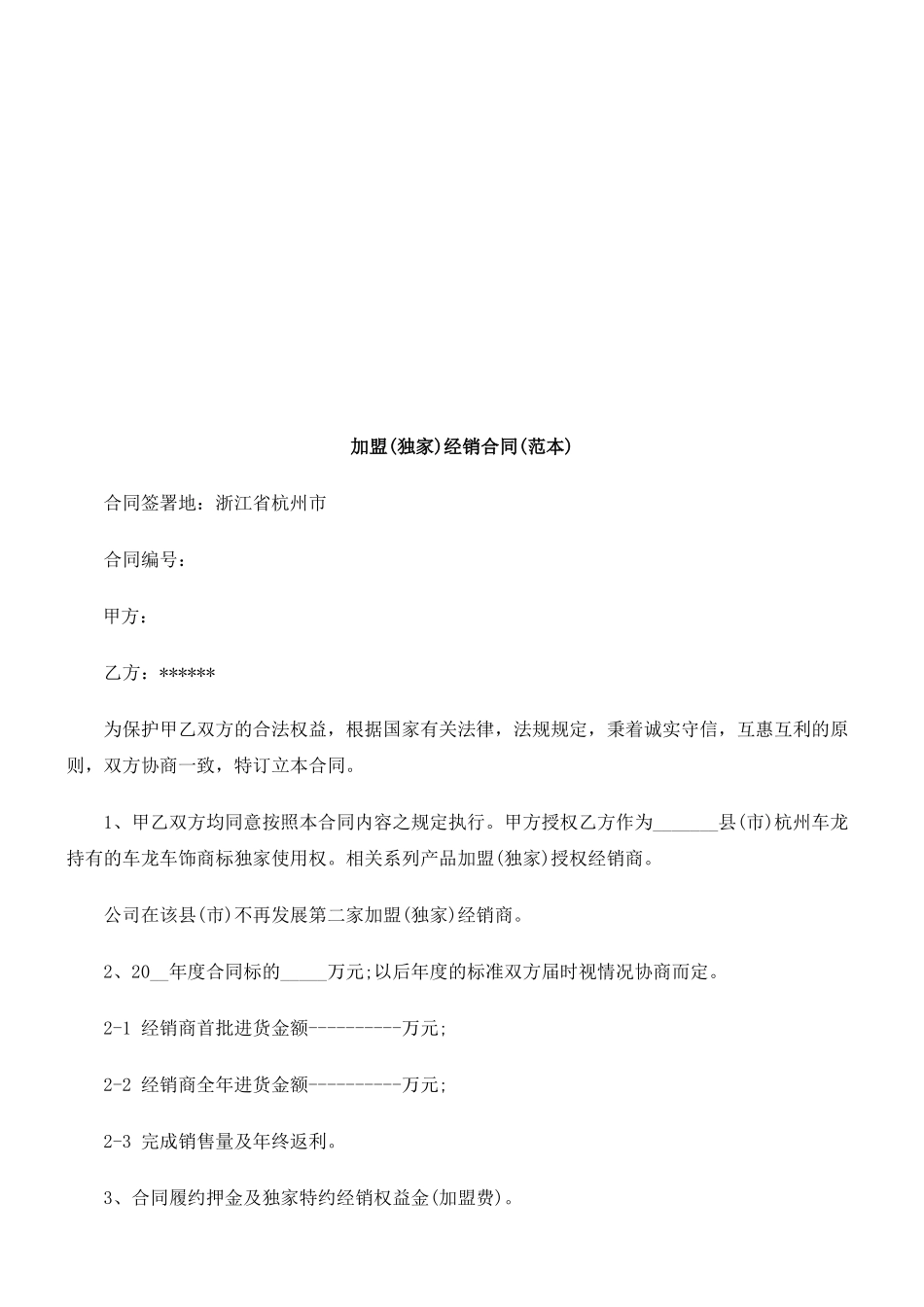 加盟(独家)经销合同(范本)

合同签署地：浙江省杭州市

合同编号：

甲方：

乙方：******

为保护甲乙双方的合法权益，根据国家有关法律，法规规定，秉着诚实守信，互惠互利的原则，双方协商一致，特订立本合同。

1、甲乙双方均同意按照本合同内容之规定执行。甲方授权乙方作为_______县(市)杭州车龙持有的车龙车饰商标独家使用权。相关系列产品加盟(独家)授权经销商。

公司在该县(市)不再发展第二家加盟(独家)经销商。

2、20__年度合同标的_____万元;以后年度的标准双方届时视情况协商而定。

2-1 经销商首批进货金额----------万元;

2-2 经销商全年进货金额----------万元;

2-3 完成销售量及年终返利。

3、合同履约押金及独家特约经销权益金(加盟费)。